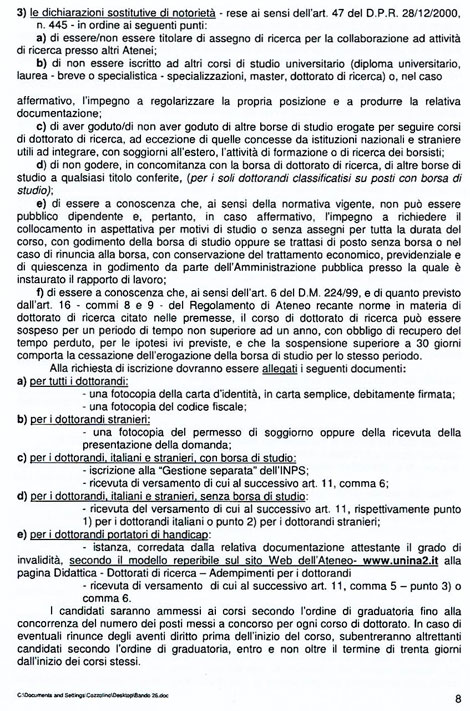 3) le dichiarazioni sostitutive di notorietà - rese ai sensi dell'art. 47 del D.P.R. 28/12/2000, n. 445 - in ordine ai seguenti punti:

a) di essere/non essere titolare di assegno di ricerca per la collaborazione ad attività di ricerca presso altri Atenei;

b) di non essere iscritto ad altri corsi di studio universitario (diploma universitario, laurea - breve o specialistica - specializzazioni, master, dottorato di ricerca) o, nel caso

affermativo, l'impegno a regolarizzare la propria posizione e a produrre la relativa documentazione;

c) di aver goduto/di non aver goduto di altre borse di studio erogate per seguire corsi di dottorato di ricerca, ad eccezione di quelle concesse da istituzioni nazionali e straniere utili ad integrare, con soggiorni all'estero, l'attività di formazione o di ricerca dei borsisti;

d) di non godere, in concomitanza con la borsa di dottorato di ricerca, di altre borse di studio a qualsiasi titolo conferite, (per i soli dottorandi classificatisi su posti con borsa di studio);

e) di essere a conoscenza che, ai sensi della normativa vigente, non può essere pubblico dipendente e, pertanto, in caso affermativo, l'impegno a richiedere il collocamento in aspettativa per motivi di studio o senza assegni per tutta la durata del corso, con godimento della borsa di studio oppure se trattasi di posto senza borsa o nel caso di rinuncia alla borsa, con conservazione del trattamento economico, previdenziale e di quiescenza in godimento da parte dell'Amministrazione pubblica presso la quale è instaurato il rapporto di lavoro;

f) di essere a conoscenza che, ai sensi dell'art. 6 del D.M. 224/99, e di quanto previsto dall'art. 16 - commi 8 e 9 - del Regolamento di Ateneo recante norme in materia di dottorato di ricerca citato nelle premesse, il corso di dottorato di ricerca può essere sospeso per un periodo di tempo non superiore ad un anno, con obbligo di recupero del tempo perduto, per le ipotesi ivi previste, e che la sospensione superiore a 30 giorni comporta la cessazione dell'erogazione della borsa di studio per lo stesso periodo.

Alla richiesta di iscrizione dovranno essere allegati i seguenti documenti:

a) per tutti i dottorandi:
- una fotocopia della carta d'identità, in carta semplice, debitamente firmata;
- una fotocopia del codice fiscale;

b) per i dottorandi stranieri:
- una fotocopia del permesso di soggiorno oppure della ricevuta della presentazione della domanda;

c) per i dottorandi, italiani e stranieri, con borsa di studio:
- iscrizione alla "Gestione separata" dell'INPS;
- ricevuta di versamento di cui al successivo art. 11, comma 6;

d) per i dottorandi, italiani e stranieri, senza borsa di studio:
- ricevuta del versamento di cui al successivo art. 11, rispettivamente punto 1) per i dottorandi italiani o punto 2) per i dottorandi stranieri;

e) per i dottorandi portatori di handicap:
- istanza, corredata dalla relativa documentazione attestante il grado di invalidità, secondo il modello reperibile sul sito Web dell'Ateneo- www.unina2.it alla pagina Didattica - Dottorati di ricerca – Adempimenti per i dottorandi
- ricevuta di versamento di cui al successivo art. 11, comma 5 – punto 3) o comma 6.

I candidati saranno ammessi ai corsi secondo l'ordine di graduatoria fino alla concorrenza del numero dei posti messi a concorso per ogni corso di dottorato. In caso di eventuali rinunce degli aventi diritto prima dell'inizio del corso, subentreranno altrettanti candidati secondo l'ordine di graduatoria, entro e non oltre il termine di trenta giorni dall'inizio dei corsi stessi.

C:\Documents and Settings\Cozzolino\Desktop\Bando 26.doc

8